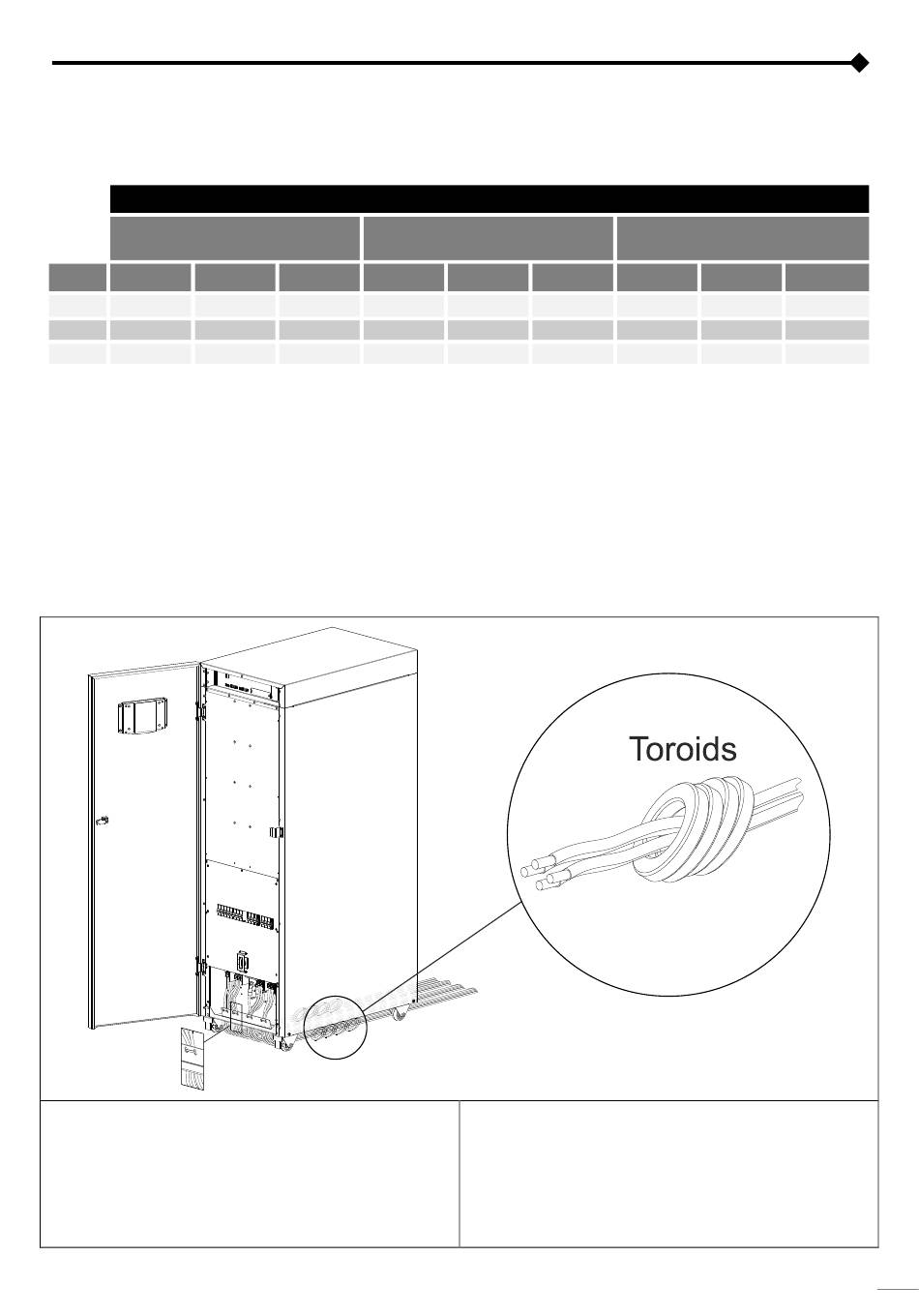 Toroids